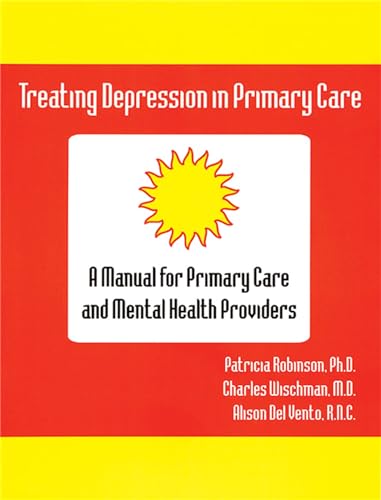 Treating Depression in Primary Care

A Manual for Primary Care and Mental Health Providers

Patricia Robinson, Ph.D.
Charles Wischman, M.D.
Alison Del Vento, R.N.C.